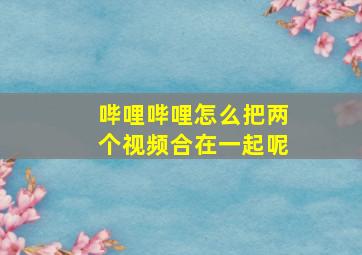 哔哩哔哩怎么把两个视频合在一起呢